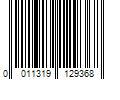 0 011319 129368